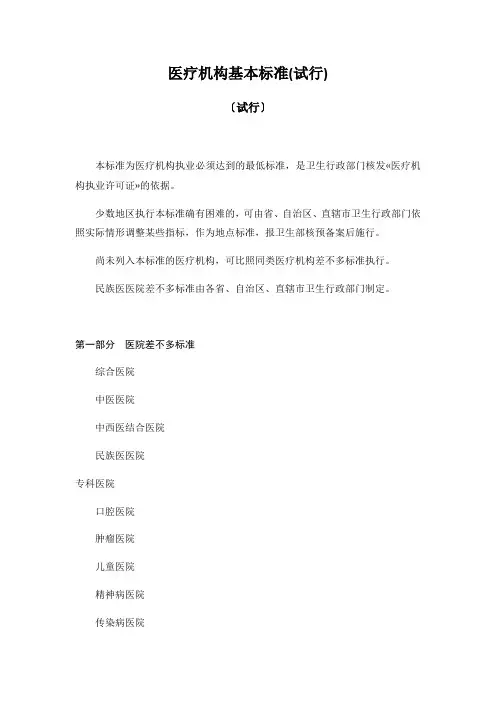 医疗机构基本标准(试行)

〔试行〕

本标准为医疗机构执业必须达到的最低标准，是卫生行政部门核发«医疗机构执业许可证»的依据。

少数地区执行本标准确有困难的，可由省、自治区、直辖市卫生行政部门依照实际情形调整某些指标，作为地点标准，报卫生部核预备案后施行。

尚未列入本标准的医疗机构，可比照同类医疗机构差不多标准执行。

民族医医院差不多标准由各省、自治区、直辖市卫生行政部门制定。

第一部分　医院差不多标准

综合医院

中医医院

中西医结合医院

民族医医院

专科医院

口腔医院

肿瘤医院

儿童医院

精神病医院

传染病医院